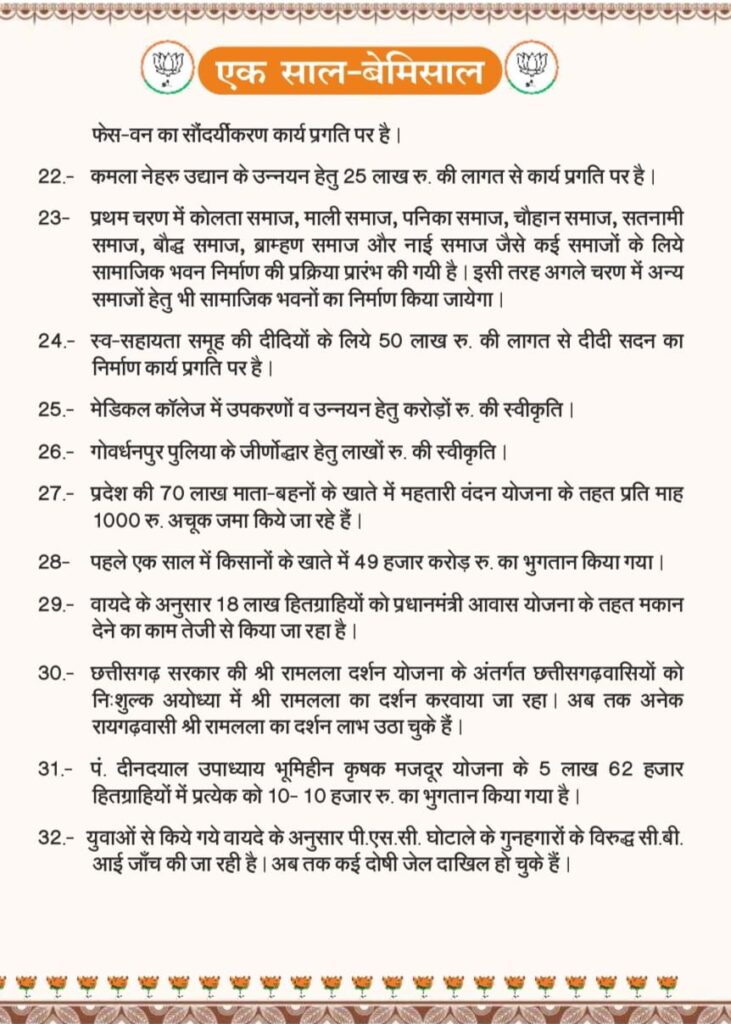 एक साल-बेमिसाल

फेस-वन का सौंदर्यीकरण कार्य प्रगति पर है।

22.- कमला नेहरु उद्यान के उन्नयन हेतु 25 लाख रु. की लागत से कार्य प्रगति पर है।

23- प्रथम चरण में कोलता समाज, माली समाज, पनिका समाज, चौहान समाज, सतनामी समाज, बौद्ध समाज, ब्राम्हण समाज और नाई समाज जैसे कई समाजों के लिये सामाजिक भवन निर्माण की प्रक्रिया प्रारंभ की गयी है। इसी तरह अगले चरण में अन्य समाजों हेतु भी सामाजिक भवनों का निर्माण किया जायेगा।

24.- स्व-सहायता समूह की दीदियों के लिये 50 लाख रु. की लागत से दीदी सदन का निर्माण कार्य प्रगति पर है।

25.- मेडिकल कॉलेज में उपकरणों व उन्नयन हेतु करोड़ों रु. की स्वीकृति।

26.- गोवर्धनपुर पुलिया के जीर्णोद्धार हेतु लाखों रु. की स्वीकृति।

27.- प्रदेश की 70 लाख माता-बहनों के खाते में महतारी वंदन योजना के तहत प्रति माह 1000 रु. अचूक जमा किये जा रहे हैं।

28- पहले एक साल में किसानों के खाते में 49 हजार करोड़ रु. का भुगतान किया गया।

29.- वायदे के अनुसार 18 लाख हितग्राहियों को प्रधानमंत्री आवास योजना के तहत मकान देने का काम तेजी से किया जा रहा है।

30.- छत्तीसगढ़ सरकार की श्री रामलला दर्शन योजना के अंतर्गत छत्तीसगढ़वासियों को निःशुल्क अयोध्या में श्री रामलला का दर्शन करवाया जा रहा। अब तक अनेक रायगढ़वासी श्री रामलला का दर्शन लाभ उठा चुके हैं।

31.- पं. दीनदयाल उपाध्याय भूमिहीन कृषक मजदूर योजना के 5 लाख 62 हजार हितग्राहियों में प्रत्येक को 10- 10 हजार रु. का भुगतान किया गया है।

32.- युवाओं से किये गये वायदे के अनुसार पी.एस.सी. घोटाले के गुनहगारों के विरुद्ध सी.बी. आई जाँच की जा रही है। अब तक कई दोषी जेल दाखिल हो चुके हैं।